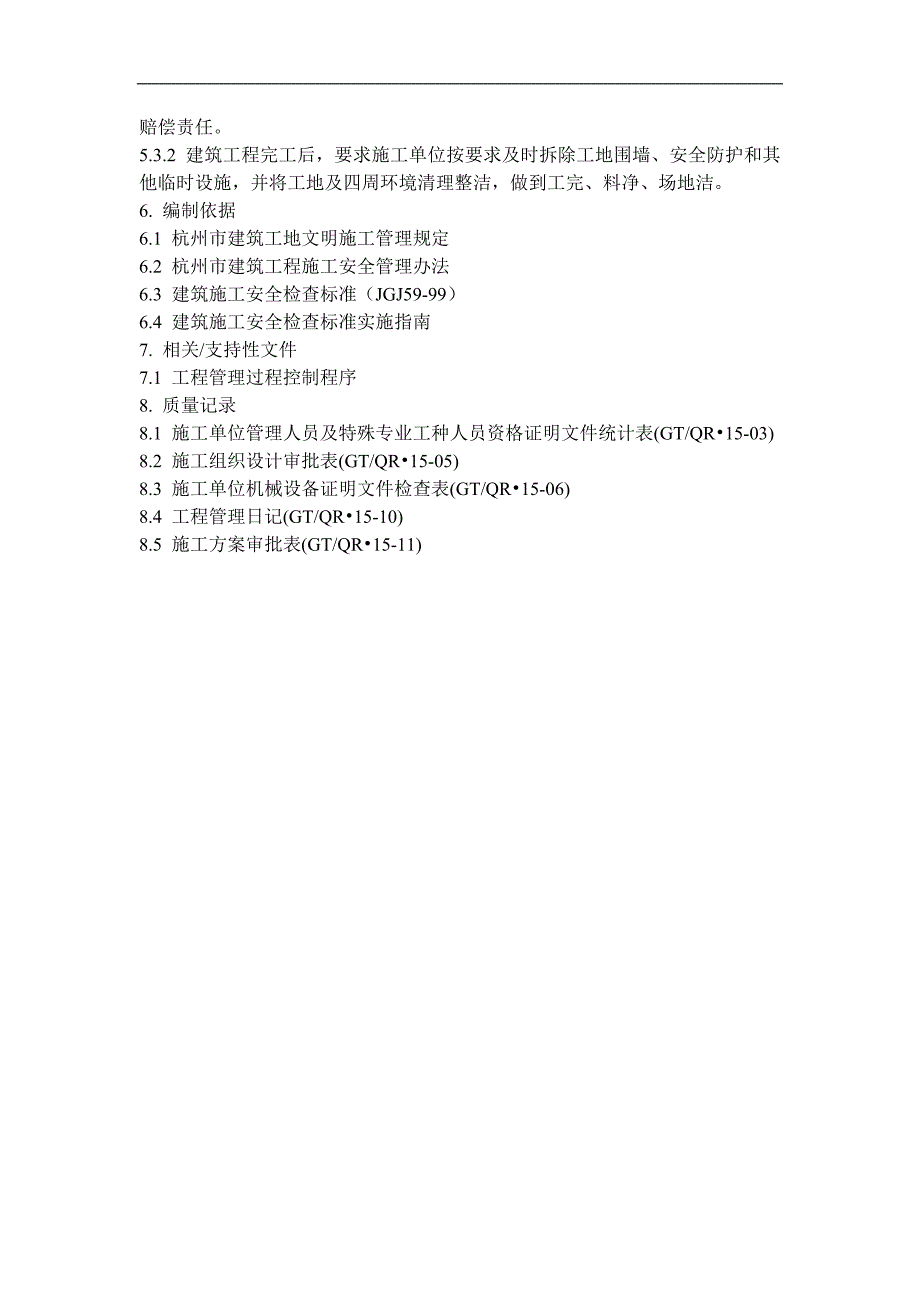 赔偿责任。

5.3.2 建筑工程完工后，要求施工单位按要求及时拆除工地围墙、安全防护和其他临时设施，并将工地及四周环境清理整洁，做到工完、料净、场地洁。

6. 编制依据

6.1 杭州市建筑工地文明施工管理规定

6.2 杭州市建筑工程施工安全管理办法

6.3 建筑施工安全检查标准（JGJ59-99）

6.4 建筑施工安全检查标准实施指南

7. 相关/支持性文件

7.1 工程管理过程控制程序

8. 质量记录

8.1 施工单位管理人员及特殊专业工种人员资格证明文件统计表(GT/QR•15-03)

8.2 施工组织设计审批表(GT/QR•15-05)

8.3 施工单位机械设备证明文件检查表(GT/QR•15-06)

8.4 工程管理日记(GT/QR•15-10)

8.5 施工方案审批表(GT/QR•15-11)